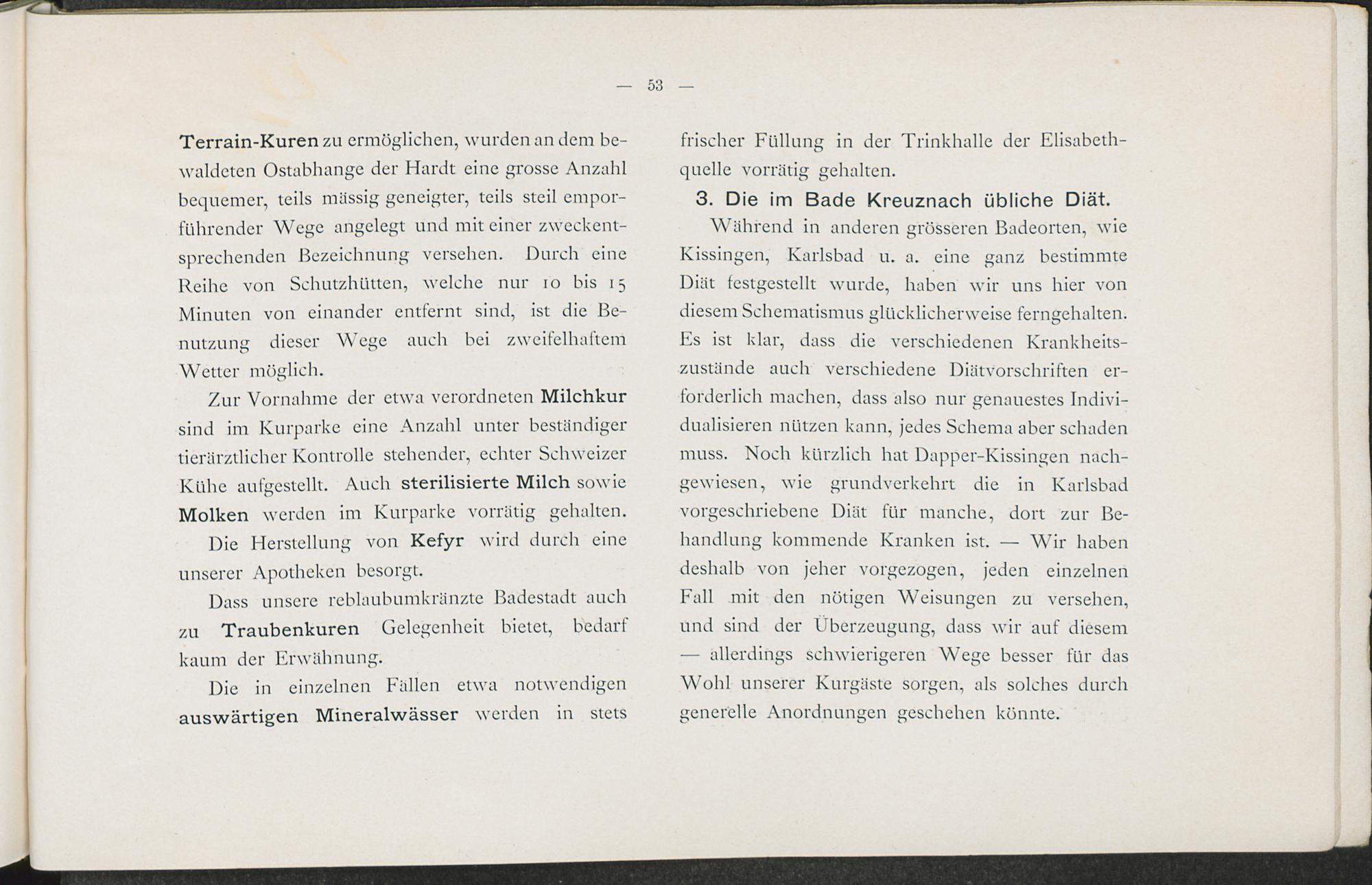 — 53 —

Terrain-Kuren zu ermöglichen, wurden an dem bewaldeten Ostabhange der Hardt eine grosse Anzahl bequemer, teils mässig geneigter, teils steil emporführender Wege angelegt und mit einer zweckentsprechenden Bezeichnung versehen. Durch eine Reihe von Schutzhütten, welche nur 10 bis 15 Minuten von einander entfernt sind, ist die Benutzung dieser Wege auch bei zweifelhaftem Wetter möglich.

Zur Vornahme der etwa verordneten Milchkur sind im Kurparke eine Anzahl unter beständiger tierärztlicher Kontrolle stehender, echter Schweizer Kühe aufgestellt. Auch sterilisierte Milch sowie Molken werden im Kurparke vorrätig gehalten.

Die Herstellung von Kefyr wird durch eine unserer Apotheken besorgt.

Dass unsere reblaubumkränzte Badestadt auch zu Traubenkuren Gelegenheit bietet, bedarf kaum der Erwähnung.

Die in einzelnen Fällen etwa notwendigen auswärtigen Mineralwässer werden in stets frischer Füllung in der Trinkhalle der Elisabethquelle vorrätig gehalten.

3. Die im Bade Kreuznach übliche Diät.

Während in anderen grösseren Badeorten, wie Kissingen, Karlsbad u. a. eine ganz bestimmte Diät festgestellt wurde, haben wir uns hier von diesem Schematismus glücklicherweise ferngehalten. Es ist klar, dass die verschiedenen Krankheitszustände auch verschiedene Diätvorschriften erforderlich machen, dass also nur genauestes Individualisieren nützen kann, jedes Schema aber schaden muss. Noch kürzlich hat Dapper-Kissingen nachgewiesen, wie grundverkehrt die in Karlsbad vorgeschriebene Diät für manche, dort zur Behandlung kommende Kranken ist. — Wir haben deshalb von jeher vorgezogen, jeden einzelnen Fall mit den nötigen Weisungen zu versehen, und sind der Überzeugung, dass wir auf diesem — allerdings schwierigeren Wege besser für das Wohl unserer Kurgäste sorgen, als solches durch generelle Anordnungen geschehen könnte.